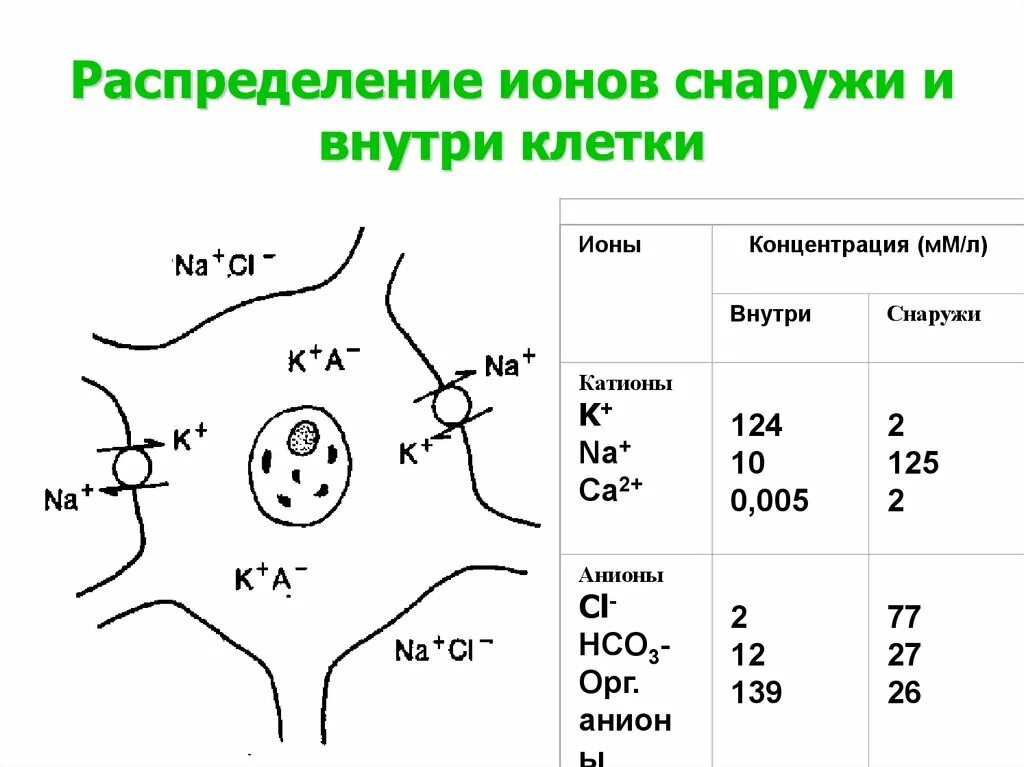 Распределение ионов снаружи и внутри клетки

$Na^+Cl^-$

$K^+A^-$

$Na^+$

$K^+$

$K^+$

$Na^+$

$K^+A^-$

$Na^+Cl^-$

| Ионы | Концентрация (мМ/л) | |
|---|---|---|
| | Внутри | Снаружи |
| Катионы $K^+$ $Na^+$ $Ca^{2+}$ | 124 10 0,005 | 2 125 2 |
| Анионы $Cl^-$ $HCO_3$- Орг. анионы | 2 12 139 | 77 27 26 |